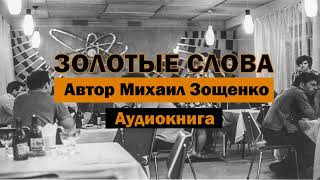 ЗОЛОТЫЕ СЛОВА
Автор Михаил Зощенко
Аудиокнига